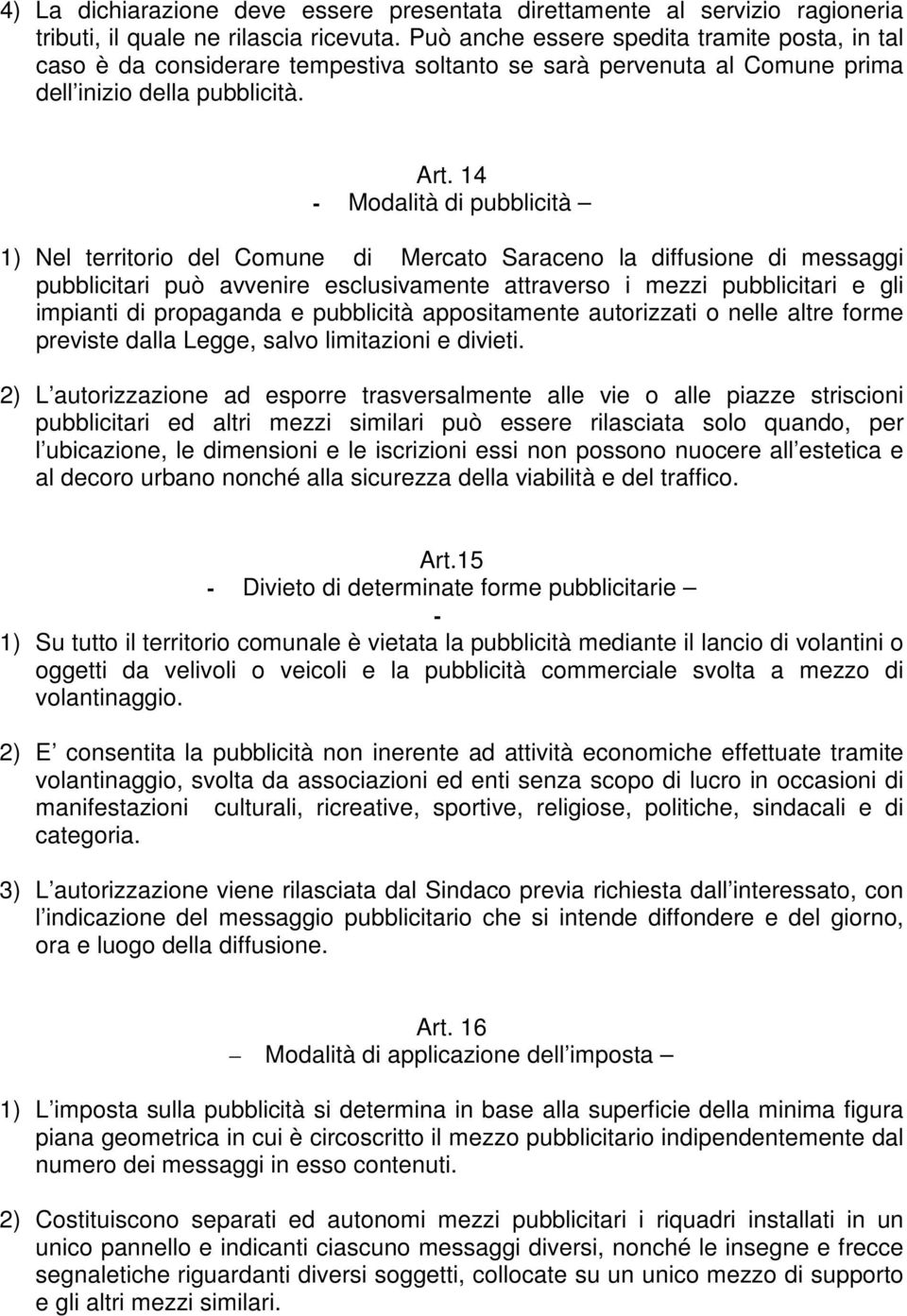 4) La dichiarazione deve essere presentata direttamente al servizio ragioneria tributi, il quale ne rilascia ricevuta. Può anche essere spedita tramite posta, in tal caso è da considerare tempestiva soltanto se sarà pervenuta al Comune prima dell inizio della pubblicità.

Art. 14
- Modalità di pubblicità –

1) Nel territorio del Comune di Mercato Saraceno la diffusione di messaggi pubblicitari può avvenire esclusivamente attraverso i mezzi pubblicitari e gli impianti di propaganda e pubblicità appositamente autorizzati o nelle altre forme previste dalla Legge, salvo limitazioni e divieti.

2) L autorizzazione ad esporre trasversalmente alle vie o alle piazze striscioni pubblicitari ed altri mezzi similari può essere rilasciata solo quando, per l ubicazione, le dimensioni e le iscrizioni essi non possono nuocere all estetica e al decoro urbano nonché alla sicurezza della viabilità e del traffico.

Art.15
- Divieto di determinate forme pubblicitarie –
-
1) Su tutto il territorio comunale è vietata la pubblicità mediante il lancio di volantini o oggetti da velivoli o veicoli e la pubblicità commerciale svolta a mezzo di volantinaggio.

2) E consentita la pubblicità non inerente ad attività economiche effettuate tramite volantinaggio, svolta da associazioni ed enti senza scopo di lucro in occasioni di manifestazioni culturali, ricreative, sportive, religiose, politiche, sindacali e di categoria.

3) L autorizzazione viene rilasciata dal Sindaco previa richiesta dall interessato, con l indicazione del messaggio pubblicitario che si intende diffondere e del giorno, ora e luogo della diffusione.

Art. 16
– Modalità di applicazione dell imposta –

1) L imposta sulla pubblicità si determina in base alla superficie della minima figura piana geometrica in cui è circoscritto il mezzo pubblicitario indipendentemente dal numero dei messaggi in esso contenuti.

2) Costituiscono separati ed autonomi mezzi pubblicitari i riquadri installati in un unico pannello e indicanti ciascuno messaggi diversi, nonché le insegne e frecce segnaletiche riguardanti diversi soggetti, collocate su un unico mezzo di supporto e gli altri mezzi similari.